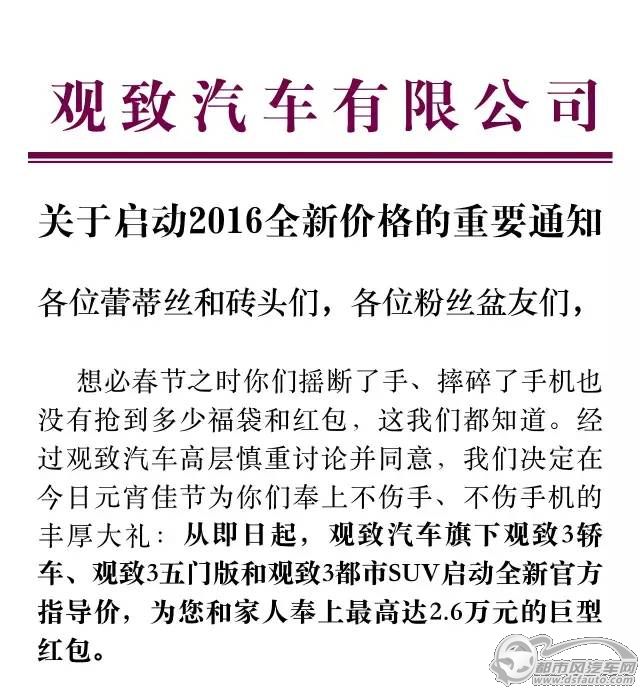 观致汽车有限公司

关于启动2016全新价格的重要通知

各位蕾蒂丝和砖头们，各位粉丝盆友们，

想必春节之时你们摇断了手、摔碎了手机也没有抢到多少福袋和红包，这我们都知道。经过观致汽车高层慎重讨论并同意，我们决定在今日元宵佳节为你们奉上不伤手、不伤手机的丰厚大礼：从即日起，观致汽车旗下观致3轿车、观致3五门版和观致3都市SUV启动全新官方指导价，为您和家人奉上最高达2.6万元的巨型红包。

都市风汽车网
www.dsfauto.com